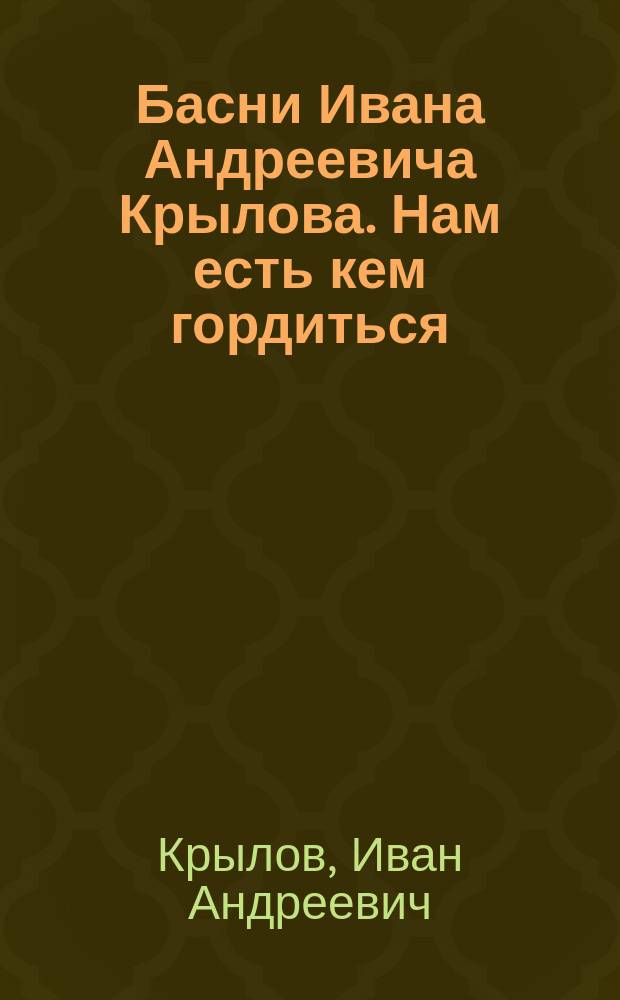 Басни Ивана Андреевича Крылова. Нам есть кем гордиться

Крылов, Иван Андреевич